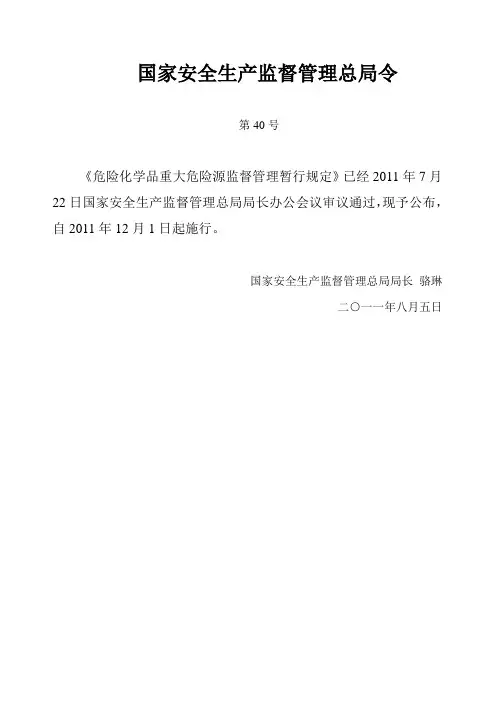 国家安全生产监督管理总局令

第40号

《危险化学品重大危险源监督管理暂行规定》已经2011年7月22日国家安全生产监督管理总局局长办公会议审议通过，现予公布，自2011年12月1日起施行。

国家安全生产监督管理总局局长 骆琳

二〇一一年八月五日